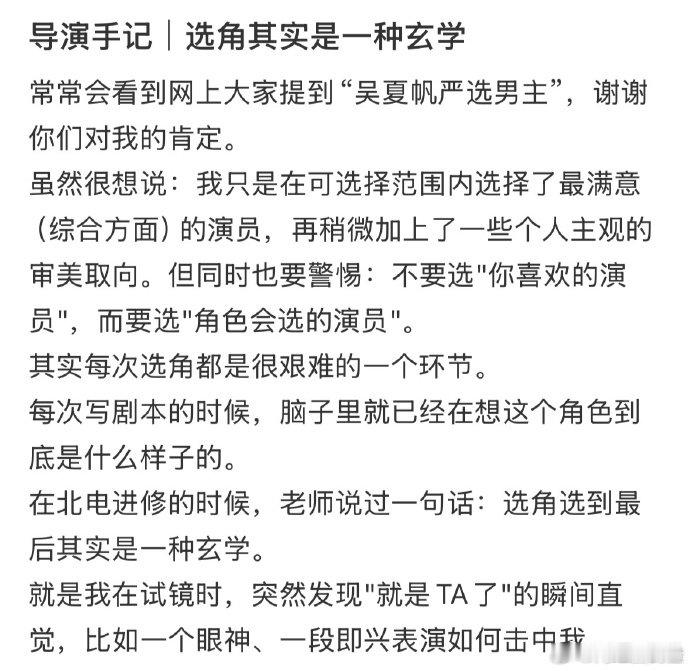 导演手记｜选角其实是一种玄学

常常会看到网上大家提到“吴夏帆严选男主”，谢谢你们对我的肯定。

虽然很想说：我只是在可选择范围内选择了最满意（综合方面）的演员，再稍微加上了一些个人主观的审美取向。但同时也要警惕：不要选"你喜欢的演员"，而要选"角色会选的演员"。

其实每次选角都是很艰难的一个环节。

每次写剧本的时候，脑子里就已经在想这个角色到底是什么样子的。

在北电进修的时候，老师说过一句话：选角选到最后其实是一种玄学。

就是我在试镜时，突然发现"就是 TA 了"的瞬间直觉，比如一个眼神、一段即兴表演如何击中我